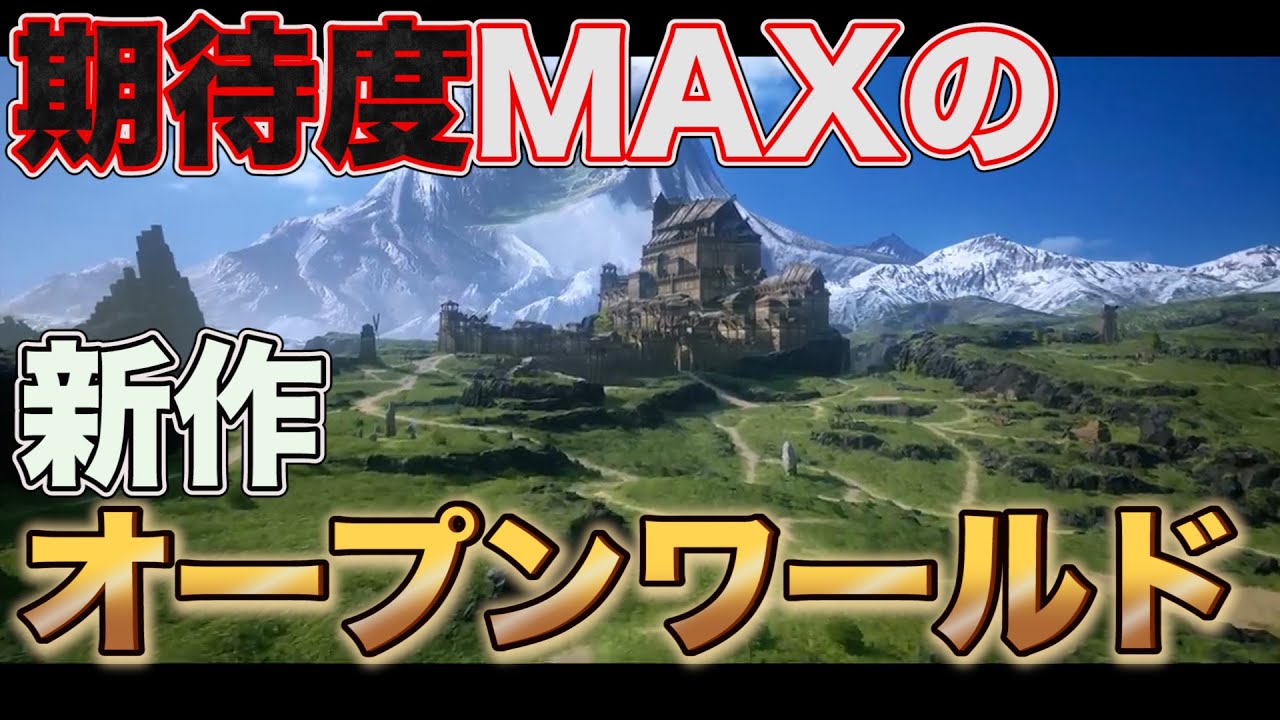 期待度MAXの

新作

オープンワールド